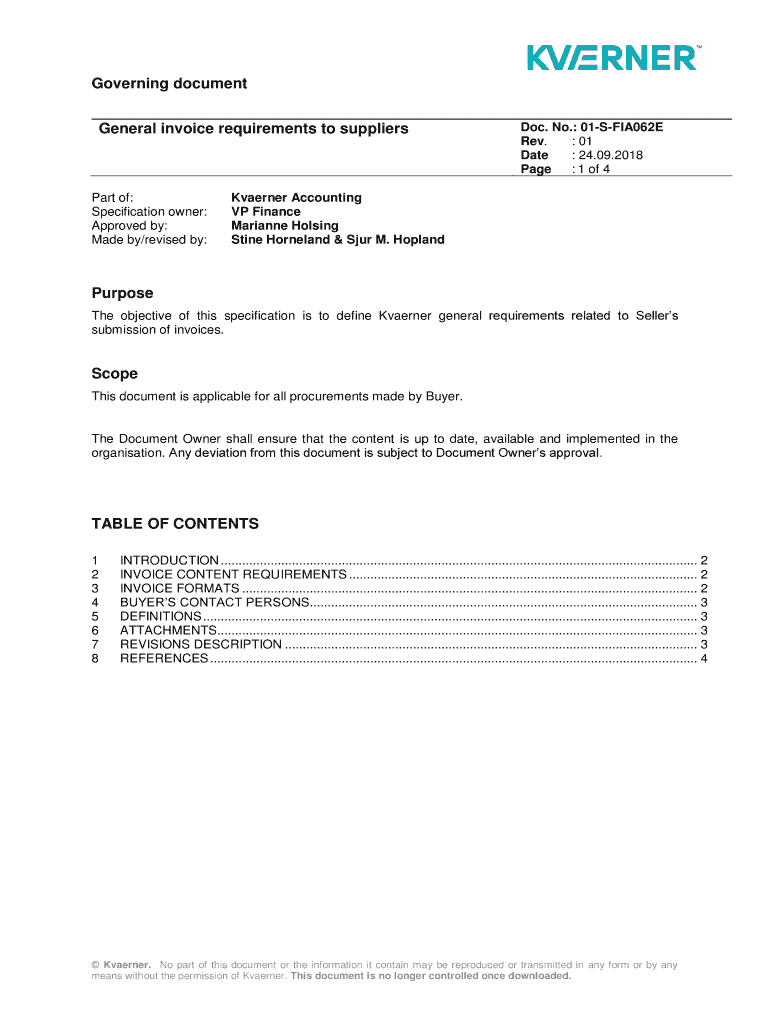 KVÆRNER™

Governing document

General invoice requirements to suppliers

Doc. No.: 01-S-FIA062E
Rev. : 01
Date : 24.09.2018
Page : 1 of 4

Part of: Kvaerner Accounting
Specification owner: VP Finance
Approved by: Marianne Holsing
Made by/revised by: Stine Horneland & Sjur M. Hopland

Purpose

The objective of this specification is to define Kvaerner general requirements related to Seller's submission of invoices.

Scope

This document is applicable for all procurements made by Buyer.

The Document Owner shall ensure that the content is up to date, available and implemented in the organisation. Any deviation from this document is subject to Document Owner's approval.

TABLE OF CONTENTS

1 INTRODUCTION ........ 2
2 INVOICE CONTENT REQUIREMENTS ........ 2
3 INVOICE FORMATS ........ 2
4 BUYER'S CONTACT PERSONS ........ 3
5 DEFINITIONS ........ 3
6 ATTACHMENTS ........ 3
7 REVISIONS DESCRIPTION ........ 3
8 REFERENCES ........ 4

© Kvaerner. No part of this document or the information it contain may be reproduced or transmitted in any form or by any means without the permission of Kvaerner. This document is no longer controlled once downloaded.